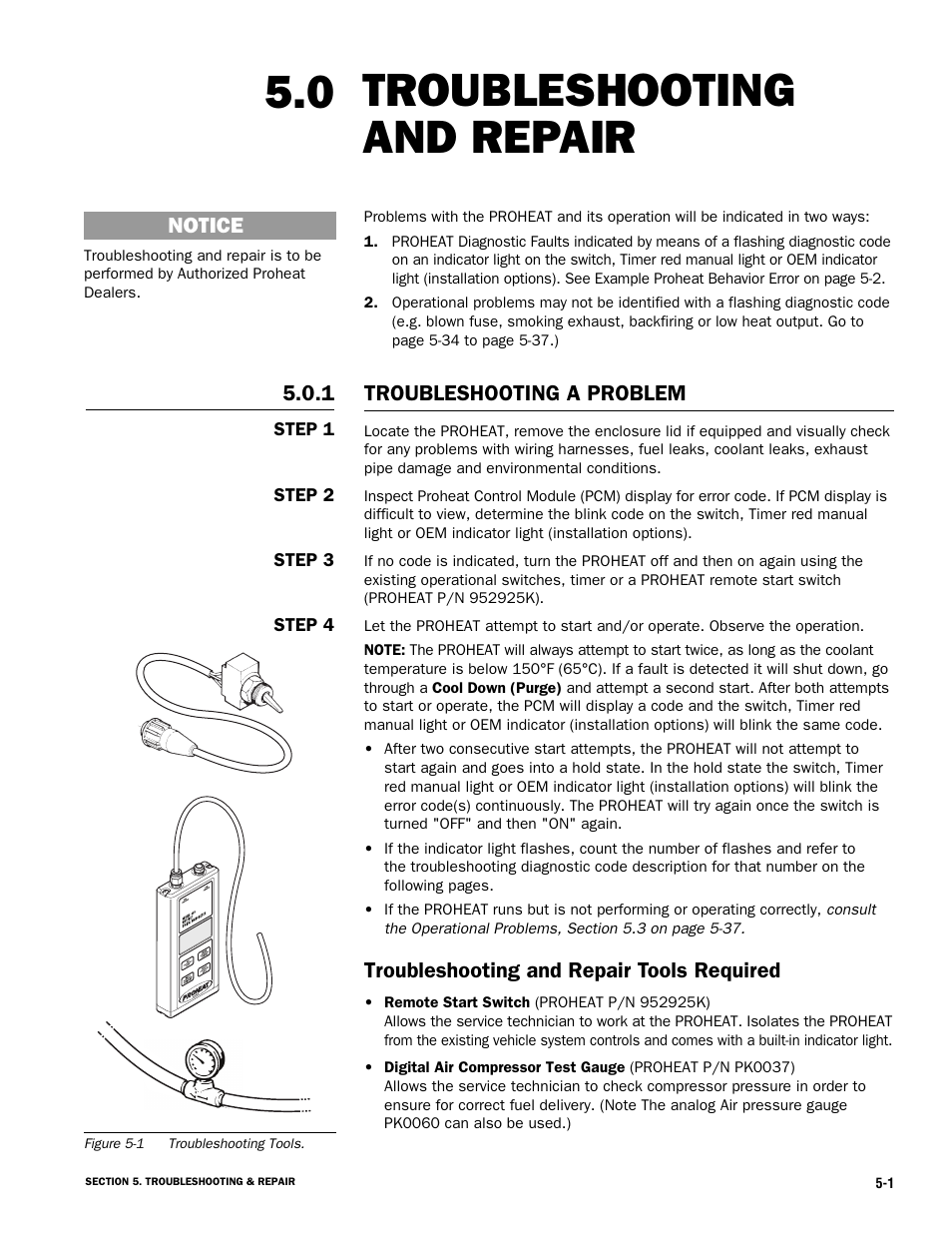 5.0 TROUBLESHOOTING AND REPAIR

NOTICE

Troubleshooting and repair is to be performed by Authorized Proheat Dealers.

Problems with the PROHEAT and its operation will be indicated in two ways:

1. PROHEAT Diagnostic Faults indicated by means of a flashing diagnostic code on an indicator light on the switch, Timer red manual light or OEM indicator light (installation options). See Example Proheat Behavior Error on page 5-2.

2. Operational problems may not be identified with a flashing diagnostic code (e.g. blown fuse, smoking exhaust, backfiring or low heat output. Go to page 5-34 to page 5-37.)

5.0.1 TROUBLESHOOTING A PROBLEM

STEP 1 Locate the PROHEAT, remove the enclosure lid if equipped and visually check for any problems with wiring harnesses, fuel leaks, coolant leaks, exhaust pipe damage and environmental conditions.

STEP 2 Inspect Proheat Control Module (PCM) display for error code. If PCM display is difficult to view, determine the blink code on the switch, Timer red manual light or OEM indicator light (installation options).

STEP 3 If no code is indicated, turn the PROHEAT off and then on again using the existing operational switches, timer or a PROHEAT remote start switch (PROHEAT P/N 952925K).

STEP 4 Let the PROHEAT attempt to start and/or operate. Observe the operation.

NOTE: The PROHEAT will always attempt to start twice, as long as the coolant temperature is below 150°F (65°C). If a fault is detected it will shut down, go through a Cool Down (Purge) and attempt a second start. After both attempts to start or operate, the PCM will display a code and the switch, Timer red manual light or OEM indicator (installation options) will blink the same code.

• After two consecutive start attempts, the PROHEAT will not attempt to start again and goes into a hold state. In the hold state the switch, Timer red manual light or OEM indicator light (installation options) will blink the error code(s) continuously. The PROHEAT will try again once the switch is turned "OFF" and then "ON" again.

• If the indicator light flashes, count the number of flashes and refer to the troubleshooting diagnostic code description for that number on the following pages.

• If the PROHEAT runs but is not performing or operating correctly, consult the Operational Problems, Section 5.3 on page 5-37.

Troubleshooting and Repair Tools Required

• Remote Start Switch (PROHEAT P/N 952925K)
Allows the service technician to work at the PROHEAT. Isolates the PROHEAT from the existing vehicle system controls and comes with a built-in indicator light.

• Digital Air Compressor Test Gauge (PROHEAT P/N PK0037)
Allows the service technician to check compressor pressure in order to ensure for correct fuel delivery. (Note The analog Air pressure gauge PK0060 can also be used.)

PROHEAT

Figure 5-1 Troubleshooting Tools.

SECTION 5. TROUBLESHOOTING & REPAIR

5-1